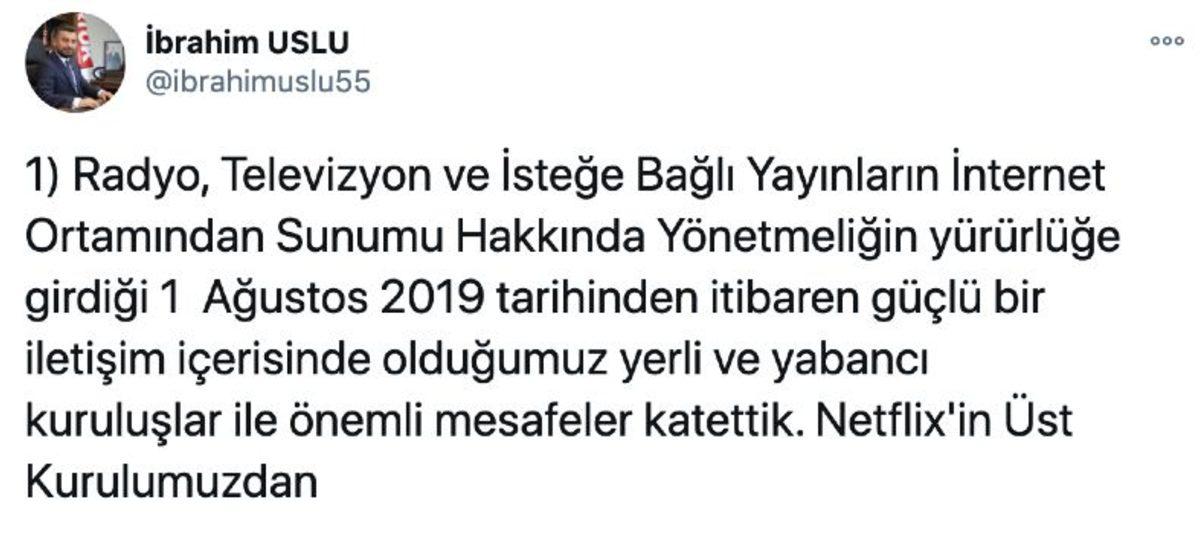 İbrahim USLU
@ibrahimuslu55

1) Radyo, Televizyon ve İsteğe Bağlı Yayınların İnternet Ortamından Sunumu Hakkında Yönetmeliğin yürürlüğe girdiği 1  Ağustos 2019 tarihinden itibaren güçlü bir iletişim içerisinde olduğumuz yerli ve yabancı kuruluşlar ile önemli mesafeler katettik. Netflix'in Üst Kurulumuzdan